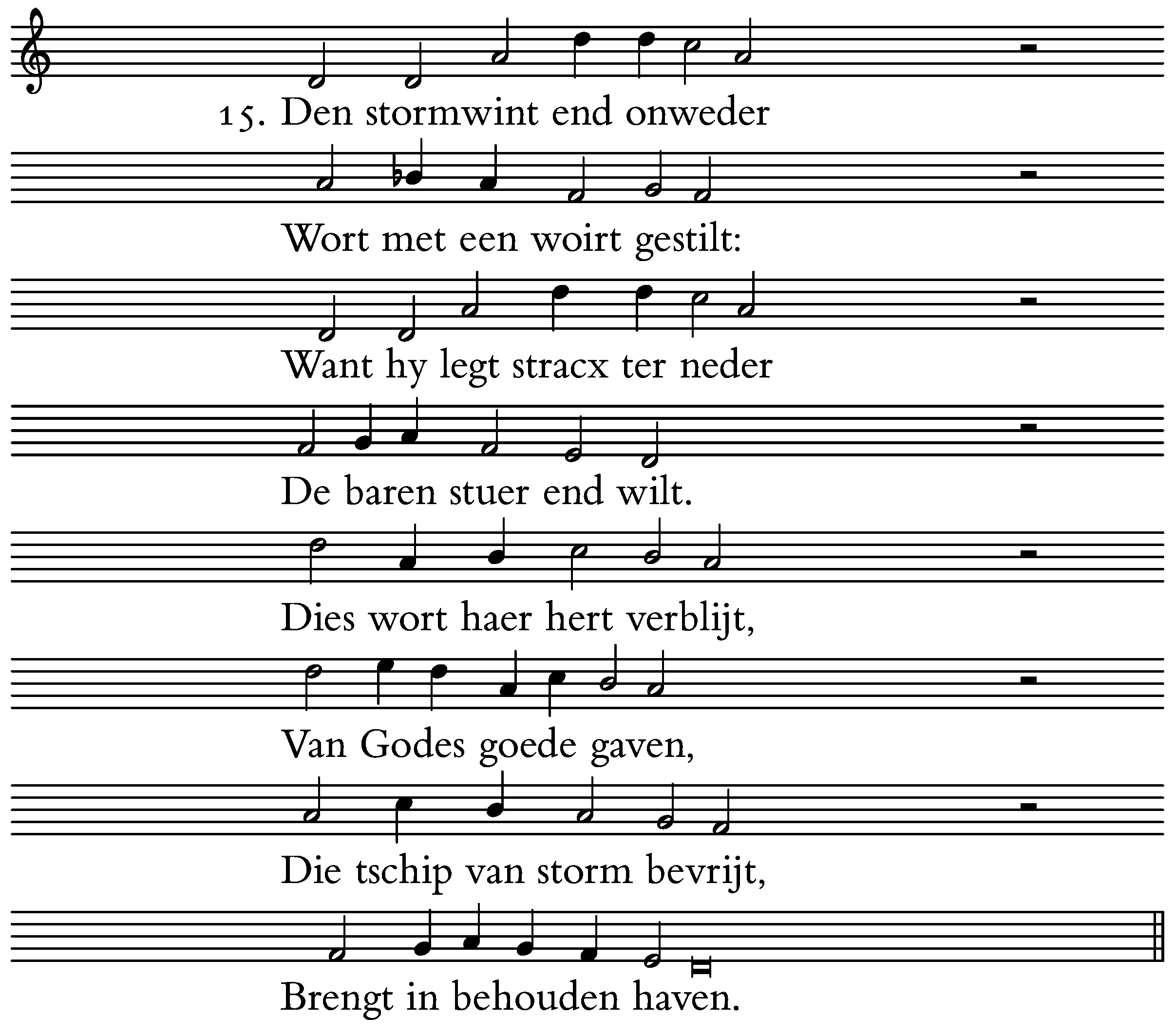 15. Den stormwint end onweder

Wort met een woirt gestilt:

Want hy legt stracx ter neder

De baren stuer end wilt.

Dies wort haer hert verblijt,

Van Godes goede gaven,

Die tschip van storm bevrijt,

Brengt in behouden haven.